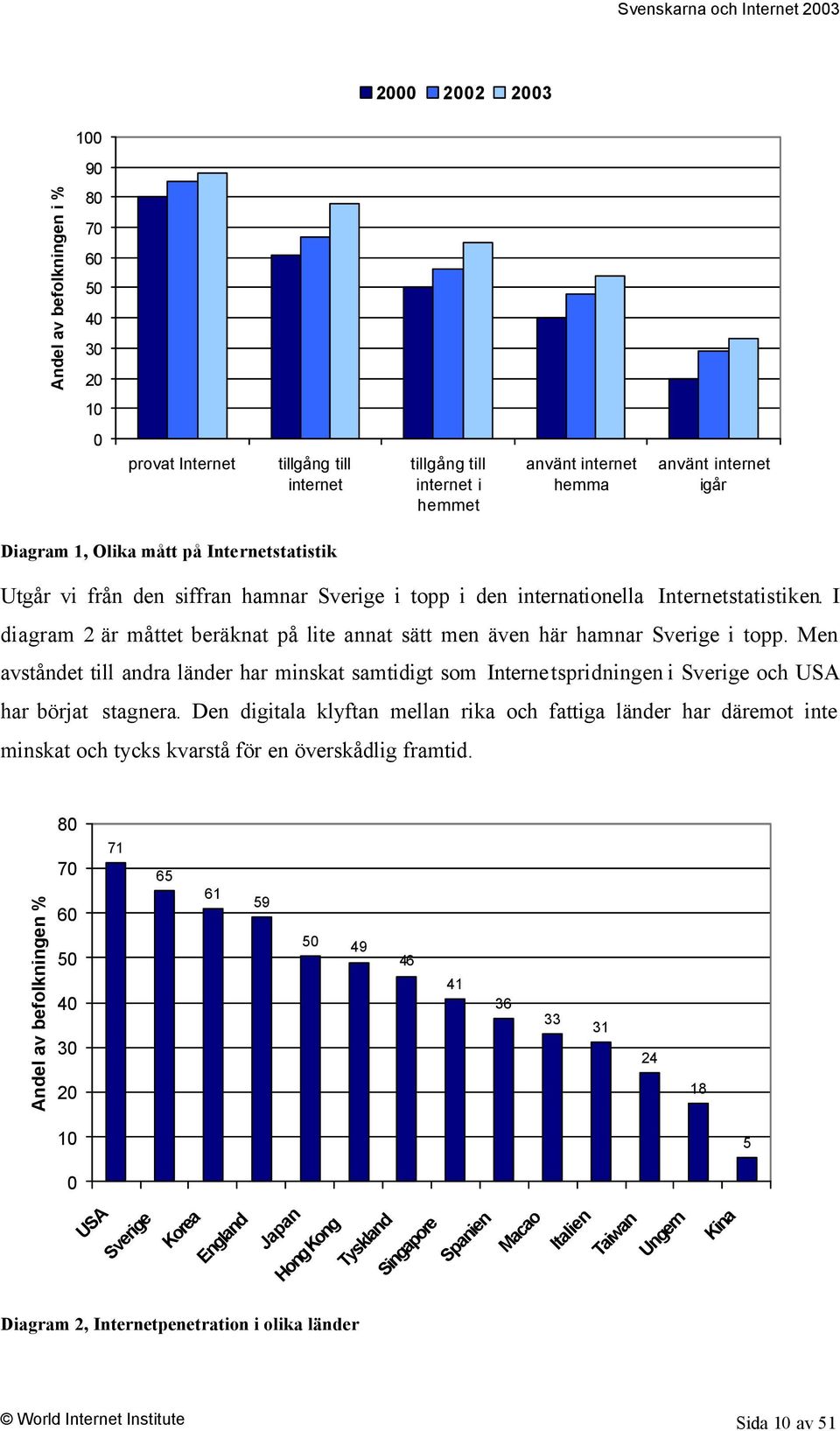 Svenskarna och Internet 2003

2000 2002 2003

Andel av befolkningen i %

100
90
80
70
60
50
40
30
20
10
0

provat Internet
tillgång till internet
tillgång till internet i hemmet
använt internet hemma
använt internet igår

Diagram 1, Olika mått på Internetstatistik

Utgår vi från den siffran hamnar Sverige i topp i den internationella Internetstatistiken. I diagram 2 är måttet beräknat på lite annat sätt men även här hamnar Sverige i topp. Men avståndet till andra länder har minskat samtidigt som Internetspridningen i Sverige och USA har börjat stagnera. Den digitala klyftan mellan rika och fattiga länder har däremot inte minskat och tycks kvarstå för en överskådlig framtid.

Andel av befolkningen %

80
70
60
50
40
30
20
10
0

71
65
61
59
50
49
46
41
36
33
31
24
18
5

USA
Sverige
Korea
England
Japan
Hong Kong
Tyskland
Singapore
Spanien
Macao
Italien
Taiwan
Ungern
Kina

Diagram 2, Internetpenetration i olika länder

© World Internet Institute

Sida 10 av 51